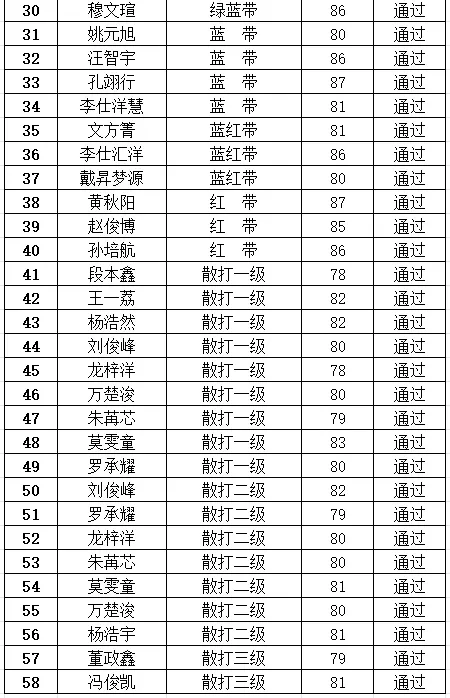 | 30 | 穆文瑄 | 绿蓝带 | 86 | 通过 |
|---|---|---|---|---|
| 31 | 姚元旭 | 蓝　带 | 80 | 通过 |
| 32 | 汪智宇 | 蓝　带 | 86 | 通过 |
| 33 | 孔翊行 | 蓝　带 | 87 | 通过 |
| 34 | 李仕洋慧 | 蓝　带 | 81 | 通过 |
| 35 | 文方箐 | 蓝红带 | 81 | 通过 |
| 36 | 李仕汇洋 | 蓝红带 | 86 | 通过 |
| 37 | 戴昇梦源 | 蓝红带 | 80 | 通过 |
| 38 | 黄秋阳 | 红　带 | 87 | 通过 |
| 39 | 赵俊博 | 红　带 | 85 | 通过 |
| 40 | 孙培航 | 红　带 | 86 | 通过 |
| 41 | 段本鑫 | 散打一级 | 78 | 通过 |
| 42 | 王一荔 | 散打一级 | 82 | 通过 |
| 43 | 杨浩然 | 散打一级 | 82 | 通过 |
| 44 | 刘俊峰 | 散打一级 | 80 | 通过 |
| 45 | 龙梓洋 | 散打一级 | 78 | 通过 |
| 46 | 万楚浚 | 散打一级 | 80 | 通过 |
| 47 | 朱苒芯 | 散打一级 | 79 | 通过 |
| 48 | 莫雯童 | 散打一级 | 83 | 通过 |
| 49 | 罗承耀 | 散打一级 | 80 | 通过 |
| 50 | 刘俊峰 | 散打二级 | 82 | 通过 |
| 51 | 罗承耀 | 散打二级 | 79 | 通过 |
| 52 | 龙梓洋 | 散打二级 | 80 | 通过 |
| 53 | 朱苒芯 | 散打二级 | 80 | 通过 |
| 54 | 莫雯童 | 散打二级 | 81 | 通过 |
| 55 | 万楚浚 | 散打二级 | 80 | 通过 |
| 56 | 杨浩宇 | 散打二级 | 81 | 通过 |
| 57 | 董政鑫 | 散打三级 | 79 | 通过 |
| 58 | 冯俊凯 | 散打三级 | 81 | 通过 |